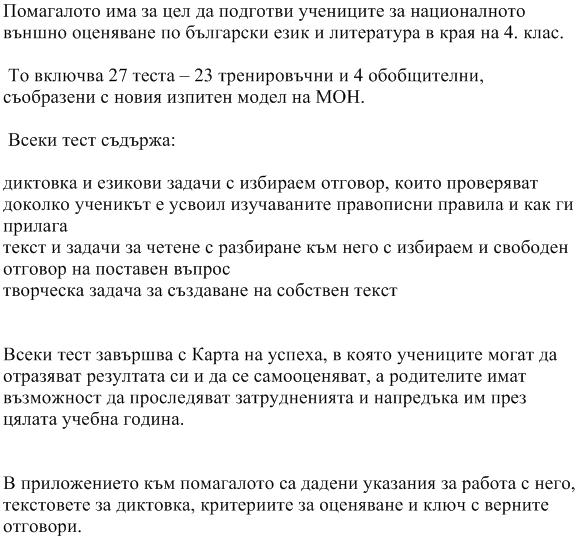 Помагалото има за цел да подготви учениците за националното външно оценяване по български език и литература в края на 4. клас.

То включва 27 теста – 23 тренировъчни и 4 обобщителни, съобразени с новия изпитен модел на МОН.

Всеки тест съдържа:

диктовка и езикови задачи с избираем отговор, които проверяват доколко ученикът е усвоил изучаваните правописни правила и как ги прилага
текст и задачи за четене с разбиране към него с избираем и свободен отговор на поставен въпрос
творческа задача за създаване на собствен текст

Всеки тест завършва с Карта на успеха, в която учениците могат да отразяват резултата си и да се самооценяват, а родителите имат възможност да проследяват затрудненията и напредъка им през цялата учебна година.

В приложението към помагалото са дадени указания за работа с него, текстовете за диктовка, критериите за оценяване и ключ с верните отговори.